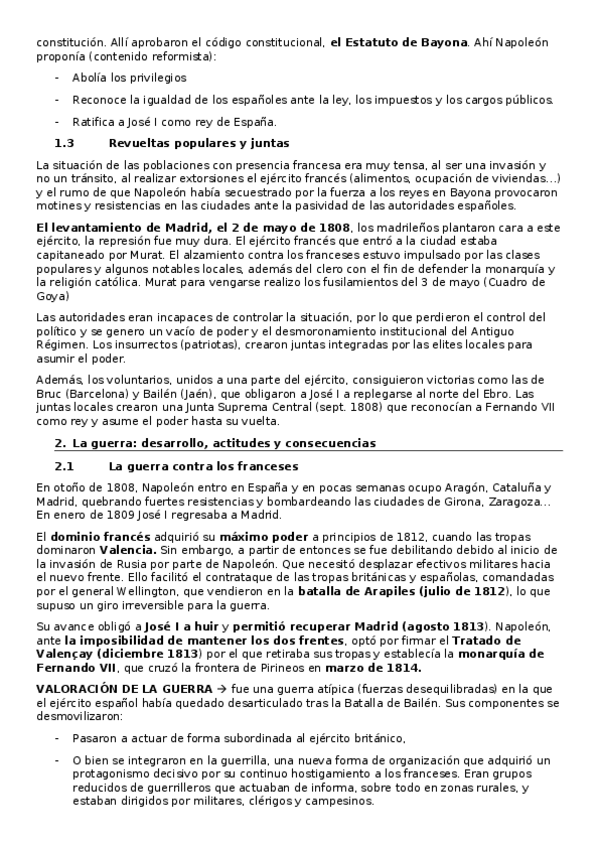 constitución. Allí aprobaron el código constitucional, **el Estatuto de Bayona**. Ahí Napoleón proponía (contenido reformista):

- Abolía los privilegios
- Reconoce la igualdad de los españoles ante la ley, los impuestos y los cargos públicos.
- Ratifica a José I como rey de España.

**1.3 Revueltas populares y juntas**

La situación de las poblaciones con presencia francesa era muy tensa, al ser una invasión y no un tránsito, al realizar extorsiones el ejército francés (alimentos, ocupación de viviendas…) y el rumo de que Napoleón había secuestrado por la fuerza a los reyes en Bayona provocaron motines y resistencias en las ciudades ante la pasividad de las autoridades españoles.

**El levantamiento de Madrid, el 2 de mayo de 1808**, los madrileños plantaron cara a este ejército, la represión fue muy dura. El ejército francés que entró a la ciudad estaba capitaneado por Murat. El alzamiento contra los franceses estuvo impulsado por las clases populares y algunos notables locales, además del clero con el fin de defender la monarquía y la religión católica. Murat para vengarse realizo los fusilamientos del 3 de mayo (Cuadro de Goya)

Las autoridades eran incapaces de controlar la situación, por lo que perdieron el control del político y se genero un vacío de poder y el desmoronamiento institucional del Antiguo Régimen. Los insurrectos (patriotas), crearon juntas integradas por las elites locales para asumir el poder.

Además, los voluntarios, unidos a una parte del ejército, consiguieron victorias como las de Bruc (Barcelona) y Bailén (Jaén), que obligaron a José I a replegarse al norte del Ebro. Las juntas locales crearon una Junta Suprema Central (sept. 1808) que reconocían a Fernando VII como rey y asume el poder hasta su vuelta.

**2. La guerra: desarrollo, actitudes y consecuencias**

**2.1 La guerra contra los franceses**

En otoño de 1808, Napoleón entro en España y en pocas semanas ocupo Aragón, Cataluña y Madrid, quebrando fuertes resistencias y bombardeando las ciudades de Girona, Zaragoza… En enero de 1809 José I regresaba a Madrid.

El **dominio francés** adquirió su **máximo poder** a principios de 1812, cuando las tropas dominaron **Valencia.** Sin embargo, a partir de entonces se fue debilitando debido al inicio de la invasión de Rusia por parte de Napoleón. Que necesitó desplazar efectivos militares hacia el nuevo frente. Ello facilitó el contrataque de las tropas británicas y españolas, comandadas por el general Wellington, que vendieron en la **batalla de Arapiles (julio de 1812**), lo que supuso un giro irreversible para la guerra.

Su avance obligó a **José I a huir** y **permitió recuperar Madrid (agosto 1813**). Napoleón, ante **la imposibilidad de mantener los dos frentes**, optó por firmar el **Tratado de Valençay (diciembre 1813**) por el que retiraba sus tropas y establecía la **monarquía de Fernando VII**, que cruzó la frontera de Pirineos en **marzo de 1814.**

**VALORACIÓN DE LA GUERRA** → fue una guerra atípica (fuerzas desequilibradas) en la que el ejército español había quedado desarticulado tras la Batalla de Bailén. Sus componentes se desmovilizaron:

- Pasaron a actuar de forma subordinada al ejército británico,
- O bien se integraron en la guerrilla, una nueva forma de organización que adquirió un protagonismo decisivo por su continuo hostigamiento a los franceses. Eran grupos reducidos de guerrilleros que actuaban de informa, sobre todo en zonas rurales, y estaban dirigidos por militares, clérigos y campesinos.